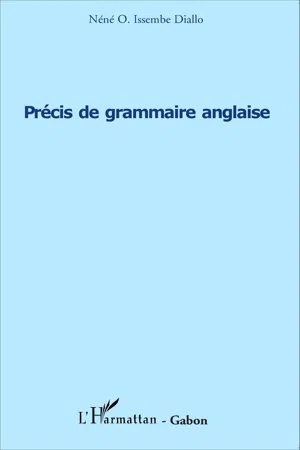 Néné O. Issembe Diallo

Précis de grammaire anglaise

L'Harmattan - Gabon